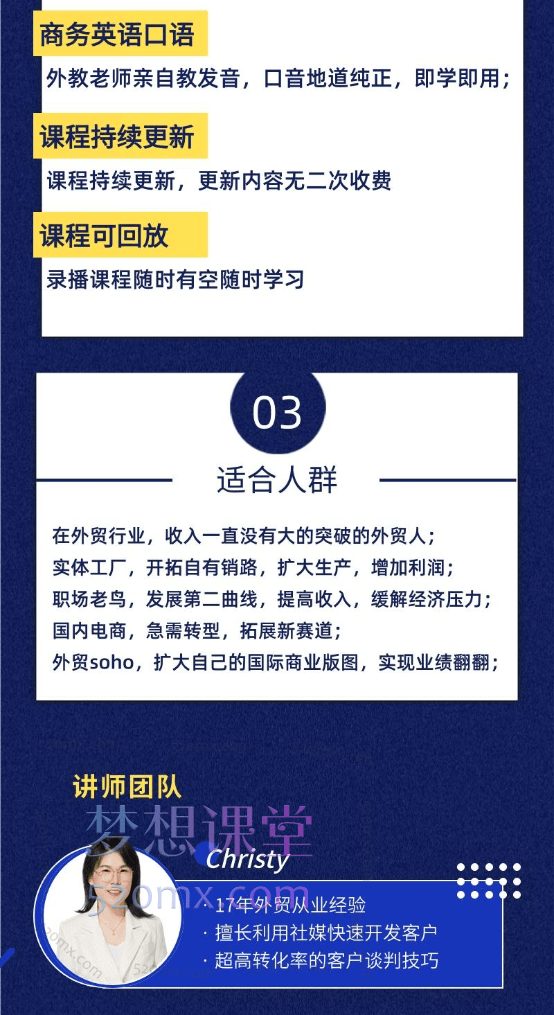 商务英语口语

外教老师亲自教发音，口音地道纯正，即学即用；

课程持续更新

课程持续更新，更新内容无二次收费

课程可回放

录播课程随时有空随时学习

03

适合人群

在外贸行业，收入一直没有大的突破的外贸人；
实体工厂，开拓自有销路，扩大生产，增加利润；
职场老鸟，发展第二曲线，提高收入，缓解经济压力；
国内电商，急需转型，拓展新赛道；
外贸soho，扩大自己的国际商业版图，实现业绩翻翻；

讲师团队

梦想课堂

Christy

52omx.com

· 17年外贸从业经验
· 擅长利用社媒快速开发客户
· 超高转化率的客户谈判技巧